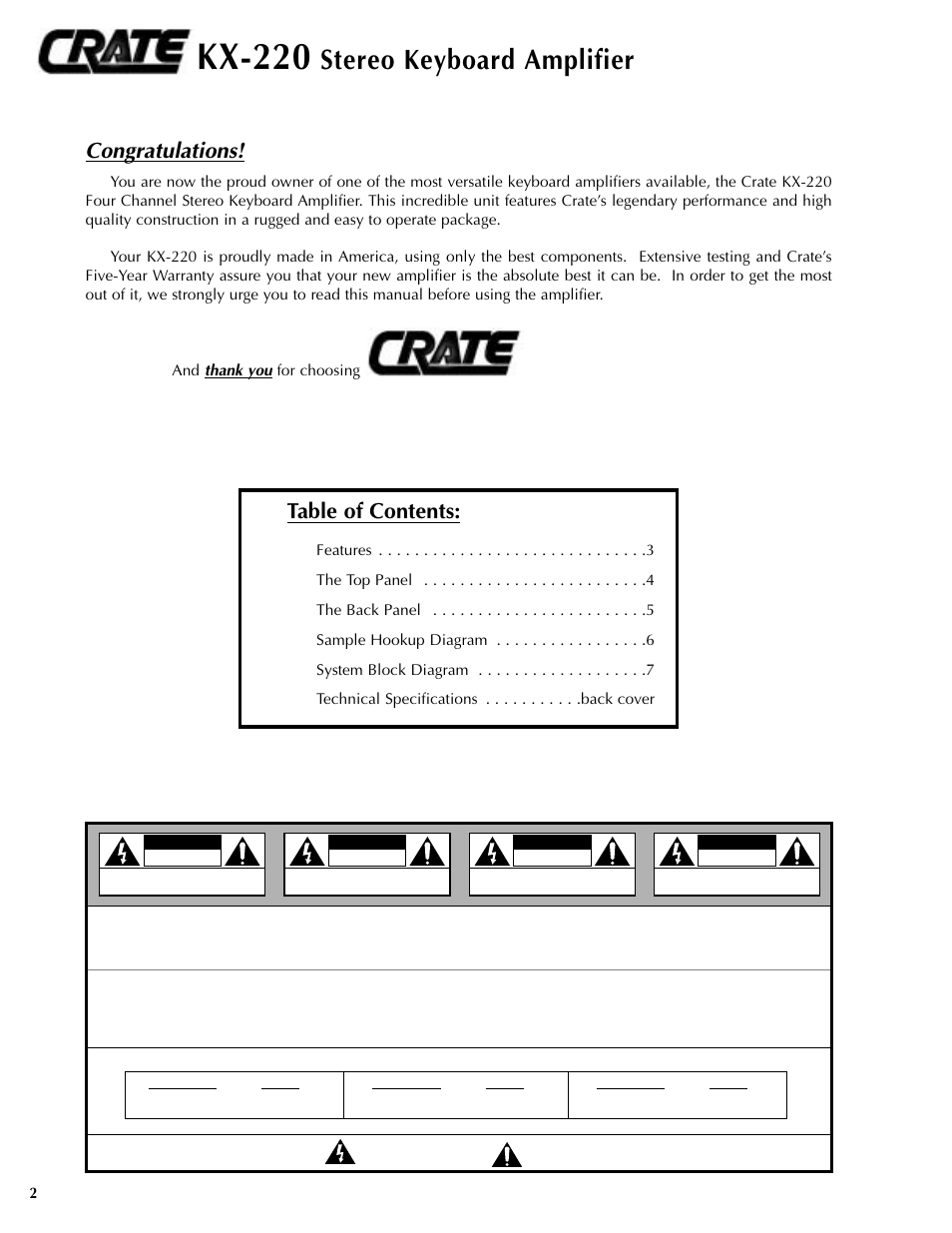 CRATE KX-220 Stereo Keyboard Amplifier

Congratulations!

You are now the proud owner of one of the most versatile keyboard amplifiers available, the Crate KX-220 Four Channel Stereo Keyboard Amplifier. This incredible unit features Crate's legendary performance and high quality construction in a rugged and easy to operate package.

Your KX-220 is proudly made in America, using only the best components. Extensive testing and Crate's Five-Year Warranty assure you that your new amplifier is the absolute best it can be. In order to get the most out of it, we strongly urge you to read this manual before using the amplifier.

And thank you for choosing CRATE

Table of Contents:

Features . . . . . . . . . . . . . . . . . . . . . . . . . . . . . .3
The Top Panel . . . . . . . . . . . . . . . . . . . . . . . . .4
The Back Panel . . . . . . . . . . . . . . . . . . . . . . . .5
Sample Hookup Diagram . . . . . . . . . . . . . . . . .6
System Block Diagram . . . . . . . . . . . . . . . . . . .7
Technical Specifications . . . . . . . . . . .back cover

2